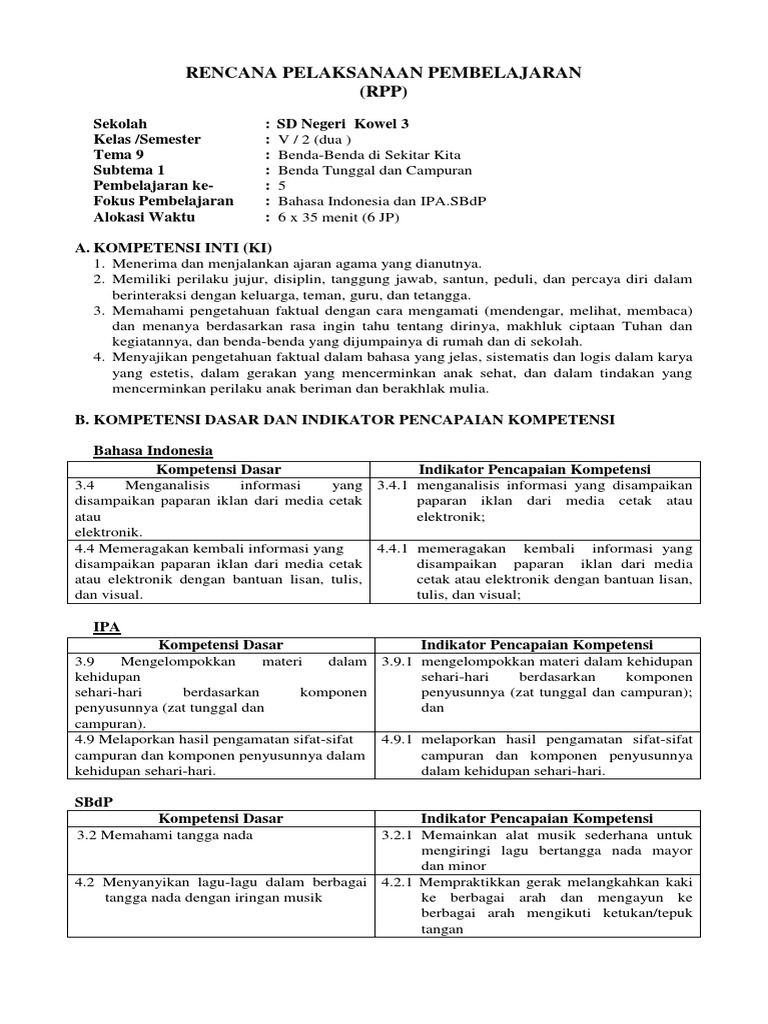 RENCANA PELAKSANAAN PEMBELAJARAN
(RPP)

Sekolah : SD Negeri Kowel 3
Kelas /Semester : V / 2 (dua )
Tema 9 : Benda-Benda di Sekitar Kita
Subtema 1 : Benda Tunggal dan Campuran
Pembelajaran ke- : 5
Fokus Pembelajaran : Bahasa Indonesia dan IPA.SBdP
Alokasi Waktu : 6 x 35 menit (6 JP)

A. KOMPETENSI INTI (KI)
1. Menerima dan menjalankan ajaran agama yang dianutnya.
2. Memiliki perilaku jujur, disiplin, tanggung jawab, santun, peduli, dan percaya diri dalam berinteraksi dengan keluarga, teman, guru, dan tetangga.
3. Memahami pengetahuan faktual dengan cara mengamati (mendengar, melihat, membaca) dan menanya berdasarkan rasa ingin tahu tentang dirinya, makhluk ciptaan Tuhan dan kegiatannya, dan benda-benda yang dijumpainya di rumah dan di sekolah.
4. Menyajikan pengetahuan faktual dalam bahasa yang jelas, sistematis dan logis dalam karya yang estetis, dalam gerakan yang mencerminkan anak sehat, dan dalam tindakan yang mencerminkan perilaku anak beriman dan berakhlak mulia.

B. KOMPETENSI DASAR DAN INDIKATOR PENCAPAIAN KOMPETENSI

Bahasa Indonesia

| Kompetensi Dasar | Indikator Pencapaian Kompetensi |
|---|---|
| 3.4 Menganalisis informasi yang disampaikan paparan iklan dari media cetak atau elektronik. | 3.4.1 menganalisis informasi yang disampaikan paparan iklan dari media cetak atau elektronik; |
| 4.4 Memeragakan kembali informasi yang disampaikan paparan iklan dari media cetak atau elektronik dengan bantuan lisan, tulis, dan visual. | 4.4.1 memeragakan kembali informasi yang disampaikan paparan iklan dari media cetak atau elektronik dengan bantuan lisan, tulis, dan visual; |

IPA

| Kompetensi Dasar | Indikator Pencapaian Kompetensi |
|---|---|
| 3.9 Mengelompokkan materi dalam kehidupan sehari-hari berdasarkan komponen penyusunnya (zat tunggal dan campuran). | 3.9.1 mengelompokkan materi dalam kehidupan sehari-hari berdasarkan komponen penyusunnya (zat tunggal dan campuran); dan |
| 4.9 Melaporkan hasil pengamatan sifat-sifat campuran dan komponen penyusunnya dalam kehidupan sehari-hari. | 4.9.1 melaporkan hasil pengamatan sifat-sifat campuran dan komponen penyusunnya dalam kehidupan sehari-hari. |

SBdP

| Kompetensi Dasar | Indikator Pencapaian Kompetensi |
|---|---|
| 3.2 Memahami tangga nada | 3.2.1 Memainkan alat musik sederhana untuk mengiringi lagu bertangga nada mayor dan minor |
| 4.2 Menyanyikan lagu-lagu dalam berbagai tangga nada dengan iringan musik | 4.2.1 Mempraktikkan gerak melangkahkan kaki ke berbagai arah dan mengayun ke berbagai arah mengikuti ketukan/tepuk tangan |